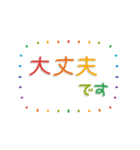 大丈夫
です